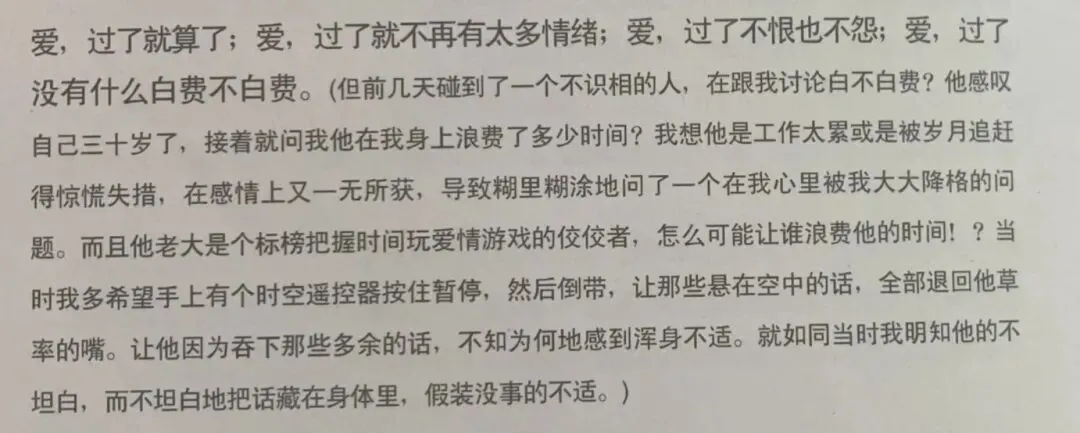 爱，过了就算了；爱，过了就不再有太多情绪；爱，过了不恨也不怨；爱，过了没有什么白费不白费。(但前几天碰到了一个不识相的人，在跟我讨论白不白费？他感叹自己三十岁了，接着就问我他在我身上浪费了多少时间？我想他是工作太累或是被岁月追赶得惊慌失措，在感情上又一无所获，导致糊里糊涂地问了一个在我心里被我大大降格的问题。而且他老大是个标榜把握时间玩爱情游戏的佼佼者，怎么可能让谁浪费他的时间！？当时我多希望手上有个时空遥控器按住暂停，然后倒带，让那些悬在空中的话，全部退回他草率的嘴。让他因为吞下那些多余的话，不知为何地感到浑身不适。就如同当时我明知他的不坦白，而不坦白地把话藏在身体里，假装没事的不适。)